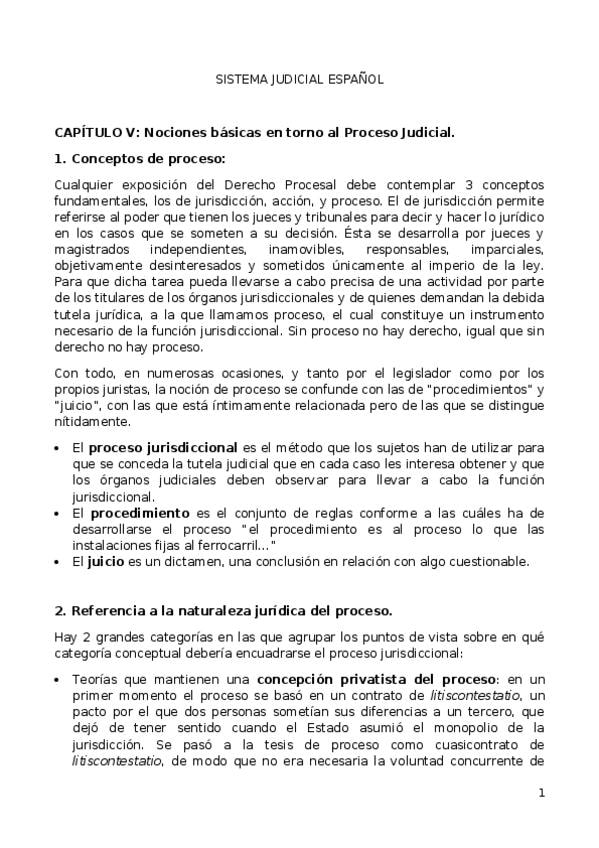 SISTEMA JUDICIAL ESPAÑOL

CAPÍTULO V: Nociones básicas en torno al Proceso Judicial.

1. Conceptos de proceso:

Cualquier exposición del Derecho Procesal debe contemplar 3 conceptos fundamentales, los de jurisdicción, acción, y proceso. El de jurisdicción permite referirse al poder que tienen los jueces y tribunales para decir y hacer lo jurídico en los casos que se someten a su decisión. Ésta se desarrolla por jueces y magistrados independientes, inamovibles, responsables, imparciales, objetivamente desinteresados y sometidos únicamente al imperio de la ley. Para que dicha tarea pueda llevarse a cabo precisa de una actividad por parte de los titulares de los órganos jurisdiccionales y de quienes demandan la debida tutela jurídica, a la que llamamos proceso, el cual constituye un instrumento necesario de la función jurisdiccional. Sin proceso no hay derecho, igual que sin derecho no hay proceso.

Con todo, en numerosas ocasiones, y tanto por el legislador como por los propios juristas, la noción de proceso se confunde con las de "procedimientos" y "juicio", con las que está íntimamente relacionada pero de las que se distingue nítidamente.

• El proceso jurisdiccional es el método que los sujetos han de utilizar para que se conceda la tutela judicial que en cada caso les interesa obtener y que los órganos judiciales deben observar para llevar a cabo la función jurisdiccional.
• El procedimiento es el conjunto de reglas conforme a las cuáles ha de desarrollarse el proceso "el procedimiento es al proceso lo que las instalaciones fijas al ferrocarril..."
• El juicio es un dictamen, una conclusión en relación con algo cuestionable.

2. Referencia a la naturaleza jurídica del proceso.

Hay 2 grandes categorías en las que agrupar los puntos de vista sobre en qué categoría conceptual debería encuadrarse el proceso jurisdiccional:

• Teorías que mantienen una concepción privatista del proceso: en un primer momento el proceso se basó en un contrato de litiscontestatio, un pacto por el que dos personas sometían sus diferencias a un tercero, que dejó de tener sentido cuando el Estado asumió el monopolio de la jurisdicción. Se pasó a la tesis de proceso como cuasicontrato de litiscontestatio, de modo que no era necesaria la voluntad concurrente de

1